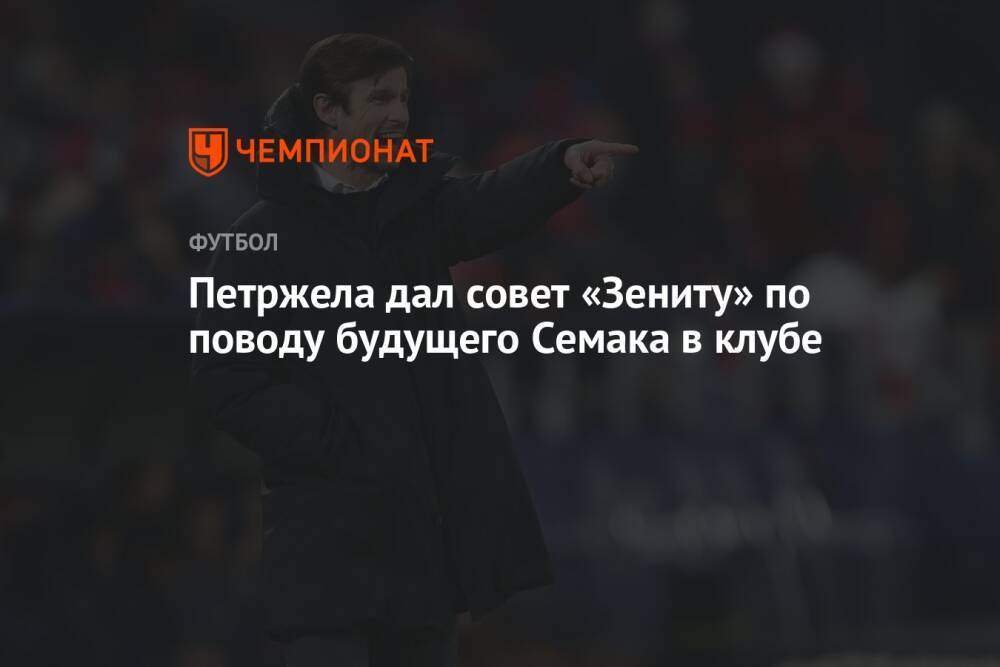 ЧЕМПИОНАТ

ФУТБОЛ

Петржела дал совет «Зениту» по поводу будущего Семака в клубе